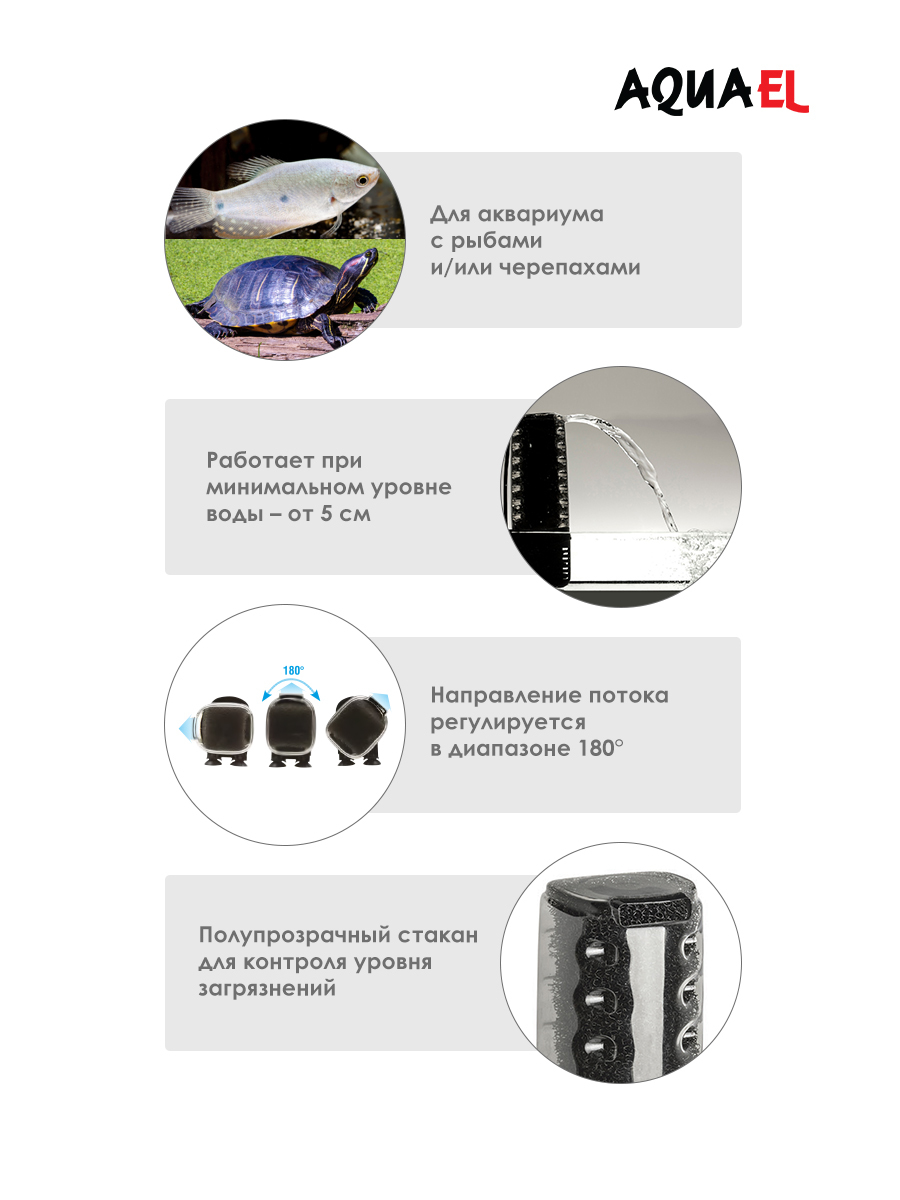 AQUAEL

Для аквариума с рыбами и/или черепахами

Работает при минимальном уровне воды – от 5 см

180°

Направление потока регулируется в диапазоне 180°

Полупрозрачный стакан для контроля уровня загрязнений